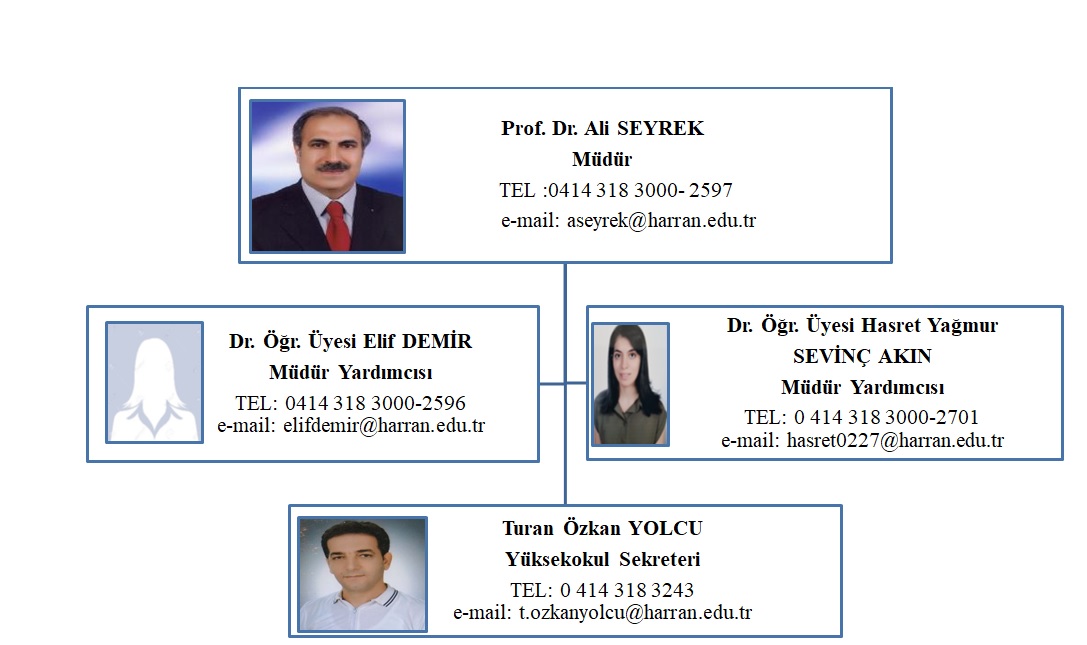 Prof. Dr. Ali SEYREK
Müdür
TEL :0414 318 3000- 2597
e-mail: aseyrek@harran.edu.tr

Dr. Öğr. Üyesi Elif DEMİR
Müdür Yardımcısı
TEL: 0414 318 3000-2596
e-mail: elifdemir@harran.edu.tr

Dr. Öğr. Üyesi Hasret Yağmur SEVİNÇ AKIN
Müdür Yardımcısı
TEL: 0 414 318 3000-2701
e-mail: hasret0227@harran.edu.tr

Turan Özkan YOLCU
Yüksekokul Sekreteri
TEL: 0 414 318 3243
e-mail: t.ozkanyolcu@harran.edu.tr